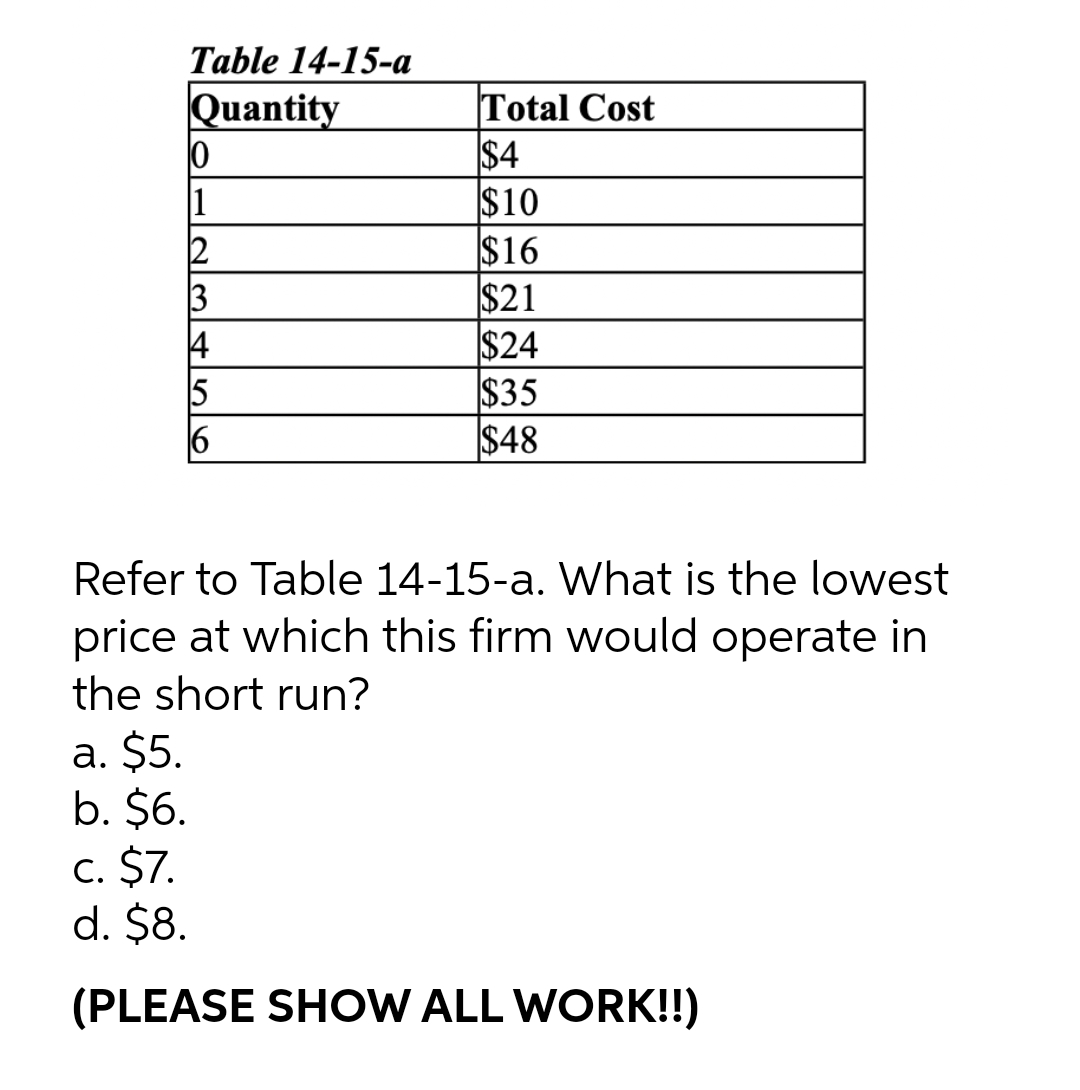 Table 14-15-a

| Quantity | Total Cost |
|---|---|
| 0 | \$4 |
| 1 | \$10 |
| 2 | \$16 |
| 3 | \$21 |
| 4 | \$24 |
| 5 | \$35 |
| 6 | \$48 |

Refer to Table 14-15-a. What is the lowest price at which this firm would operate in the short run?
a. \$5.
b. \$6.
c. \$7.
d. \$8.

(PLEASE SHOW ALL WORK!!)